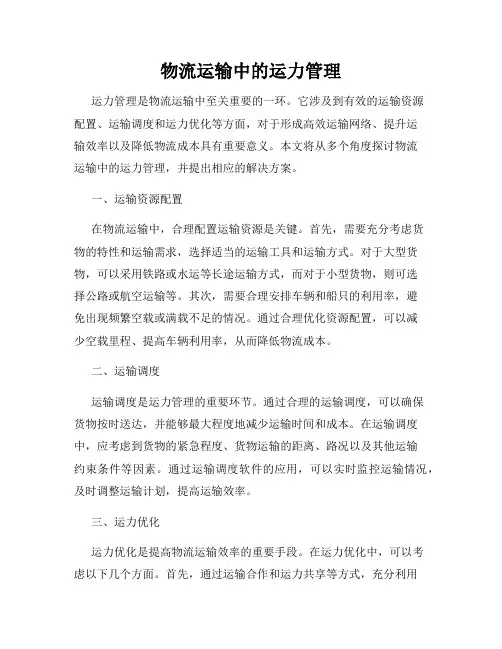 物流运输中的运力管理

运力管理是物流运输中至关重要的一环。它涉及到有效的运输资源配置、运输调度和运力优化等方面，对于形成高效运输网络、提升运输效率以及降低物流成本具有重要意义。本文将从多个角度探讨物流运输中的运力管理，并提出相应的解决方案。

一、运输资源配置

在物流运输中，合理配置运输资源是关键。首先，需要充分考虑货物的特性和运输需求，选择适当的运输工具和运输方式。对于大型货物，可以采用铁路或水运等长途运输方式，而对于小型货物，则可选择公路或航空运输等。其次，需要合理安排车辆和船只的利用率，避免出现频繁空载或满载不足的情况。通过合理优化资源配置，可以减少空载里程、提高车辆利用率，从而降低物流成本。

二、运输调度

运输调度是运力管理的重要环节。通过合理的运输调度，可以确保货物按时送达，并能够最大程度地减少运输时间和成本。在运输调度中，应考虑到货物的紧急程度、货物运输的距离、路况以及其他运输约束条件等因素。通过运输调度软件的应用，可以实时监控运输情况，及时调整运输计划，提高运输效率。

三、运力优化

运力优化是提高物流运输效率的重要手段。在运力优化中，可以考虑以下几个方面。首先，通过运输合作和运力共享等方式，充分利用